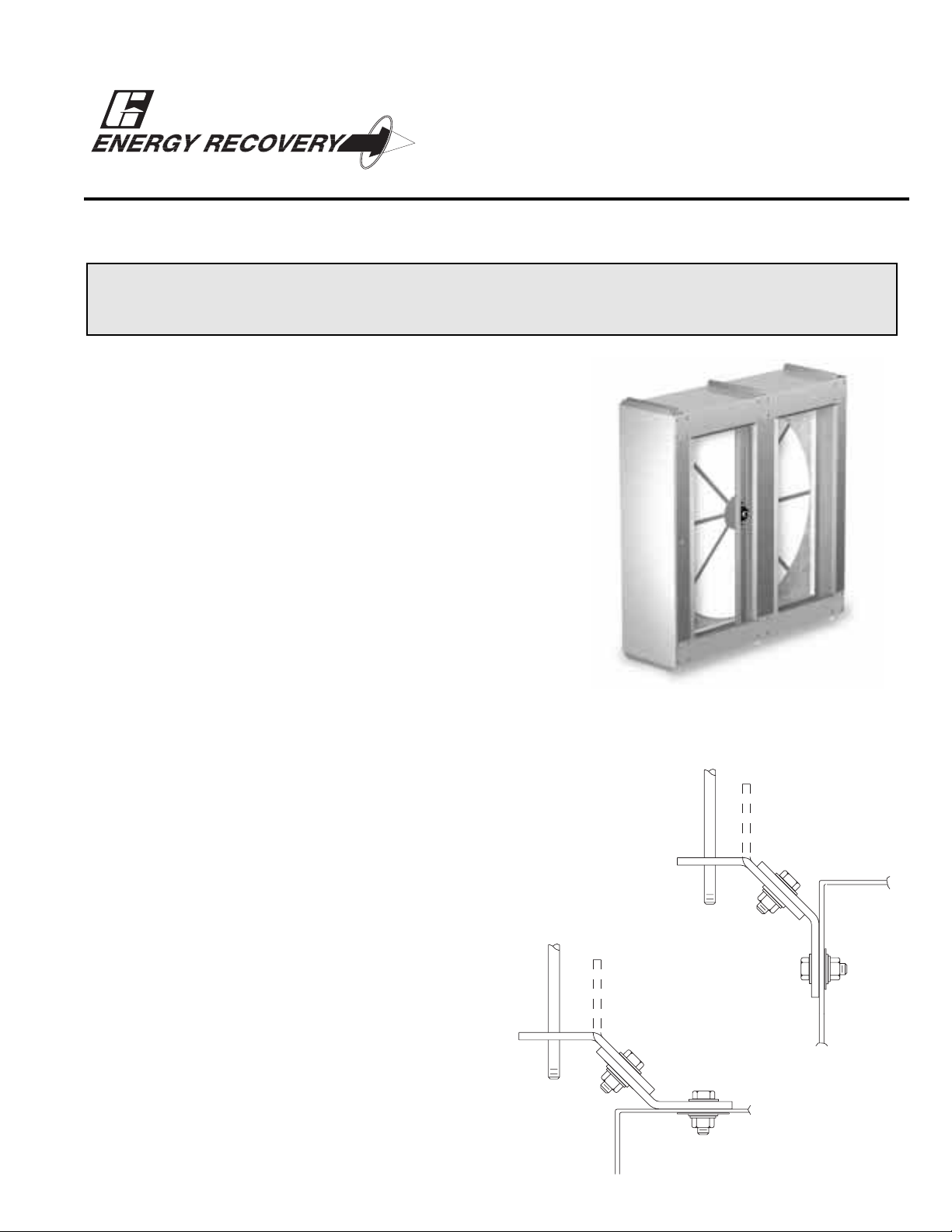 ENERGY RECOVERY